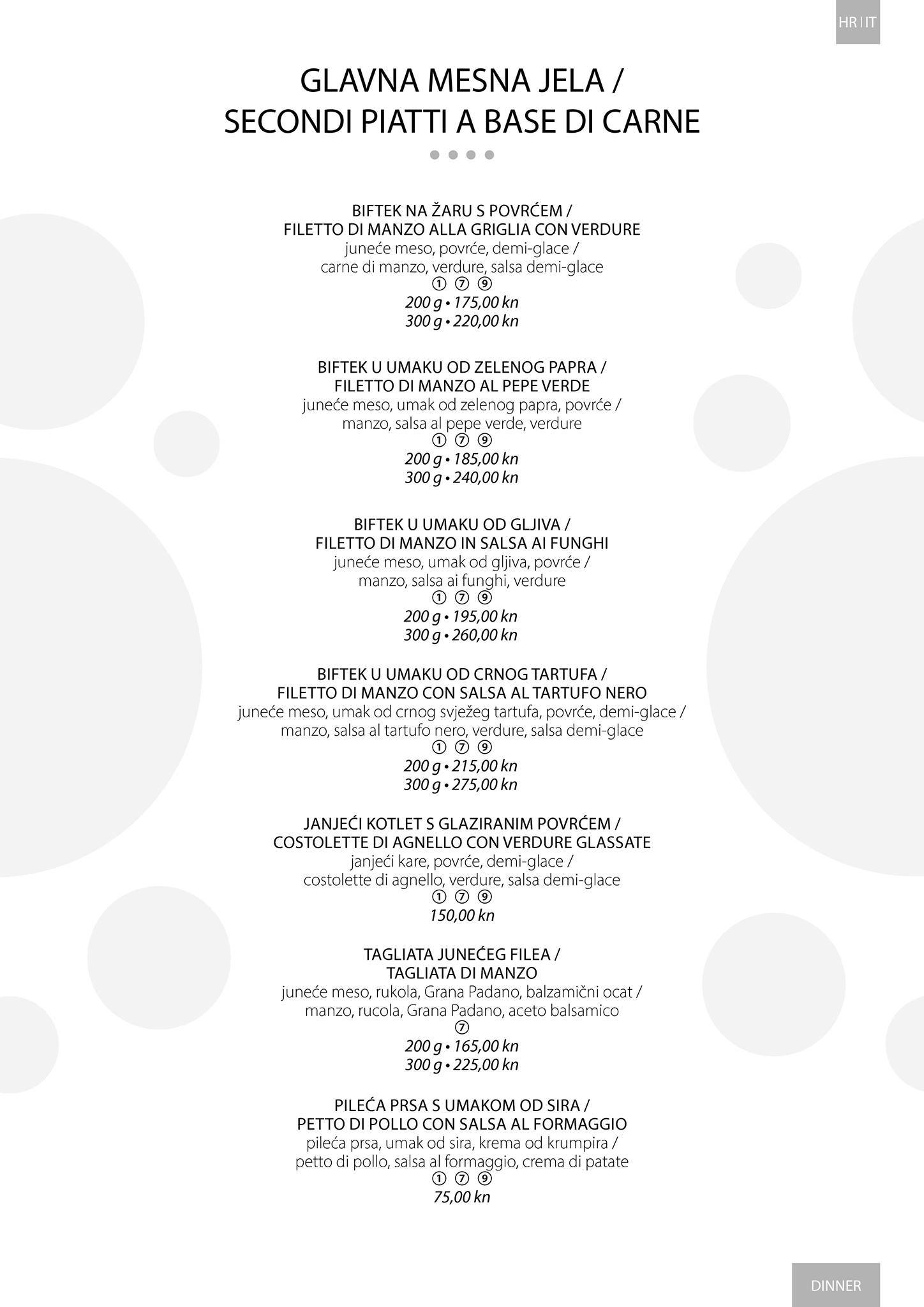 HR | IT

GLAVNA MESNA JELA /
SECONDI PIATTI A BASE DI CARNE

BIFTEK NA ŽARU S POVRĆEM /
FILETTO DI MANZO ALLA GRIGLIA CON VERDURE
juneće meso, povrće, demi-glace /
carne di manzo, verdure, salsa demi-glace
① ⑦ ⑨
200 g • 175,00 kn
300 g • 220,00 kn

BIFTEK U UMAKU OD ZELENOG PAPRA /
FILETTO DI MANZO AL PEPE VERDE
juneće meso, umak od zelenog papra, povrće /
manzo, salsa al pepe verde, verdure
① ⑦ ⑨
200 g • 185,00 kn
300 g • 240,00 kn

BIFTEK U UMAKU OD GLJIVA /
FILETTO DI MANZO IN SALSA AI FUNGHI
juneće meso, umak od gljiva, povrće /
manzo, salsa ai funghi, verdure
① ⑦ ⑨
200 g • 195,00 kn
300 g • 260,00 kn

BIFTEK U UMAKU OD CRNOG TARTUFA /
FILETTO DI MANZO CON SALSA AL TARTUFO NERO
juneće meso, umak od crnog svježeg tartufa, povrće, demi-glace /
manzo, salsa al tartufo nero, verdure, salsa demi-glace
① ⑦ ⑨
200 g • 215,00 kn
300 g • 275,00 kn

JANJEĆI KOTLET S GLAZIRANIM POVRĆEM /
COSTOLETTE DI AGNELLO CON VERDURE GLASSATE
janjeći kare, povrće, demi-glace /
costolette di agnello, verdure, salsa demi-glace
① ⑦ ⑨
150,00 kn

TAGLIATA JUNEĆEG FILEA /
TAGLIATA DI MANZO
juneće meso, rukola, Grana Padano, balzamični ocat /
manzo, rucola, Grana Padano, aceto balsamico
⑦
200 g • 165,00 kn
300 g • 225,00 kn

PILEĆA PRSA S UMAKOM OD SIRA /
PETTO DI POLLO CON SALSA AL FORMAGGIO
pileća prsa, umak od sira, krema od krumpira /
petto di pollo, salsa al formaggio, crema di patate
① ⑦ ⑨
75,00 kn

DINNER